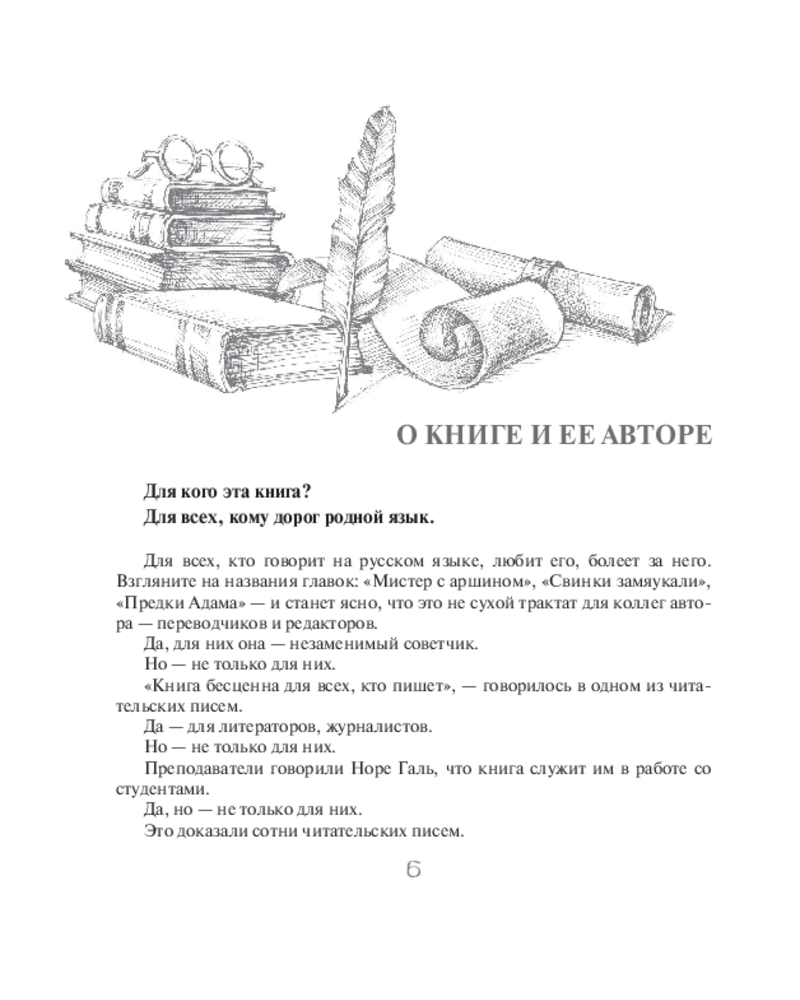 О КНИГЕ И ЕЕ АВТОРЕ

Для кого эта книга?

Для всех, кому дорог родной язык.

Для всех, кто говорит на русском языке, любит его, болеет за него. Взгляните на названия главок: «Мистер с аршином», «Свинки замяукали», «Предки Адама» — и станет ясно, что это не сухой трактат для коллег автора — переводчиков и редакторов.

Да, для них она — незаменимый советчик.

Но — не только для них.

«Книга бесценна для всех, кто пишет», — говорилось в одном из читательских писем.

Да — для литераторов, журналистов.

Но — не только для них.

Преподаватели говорили Норе Галь, что книга служит им в работе со студентами.

Да, но — не только для них.

Это доказали сотни читательских писем.

6